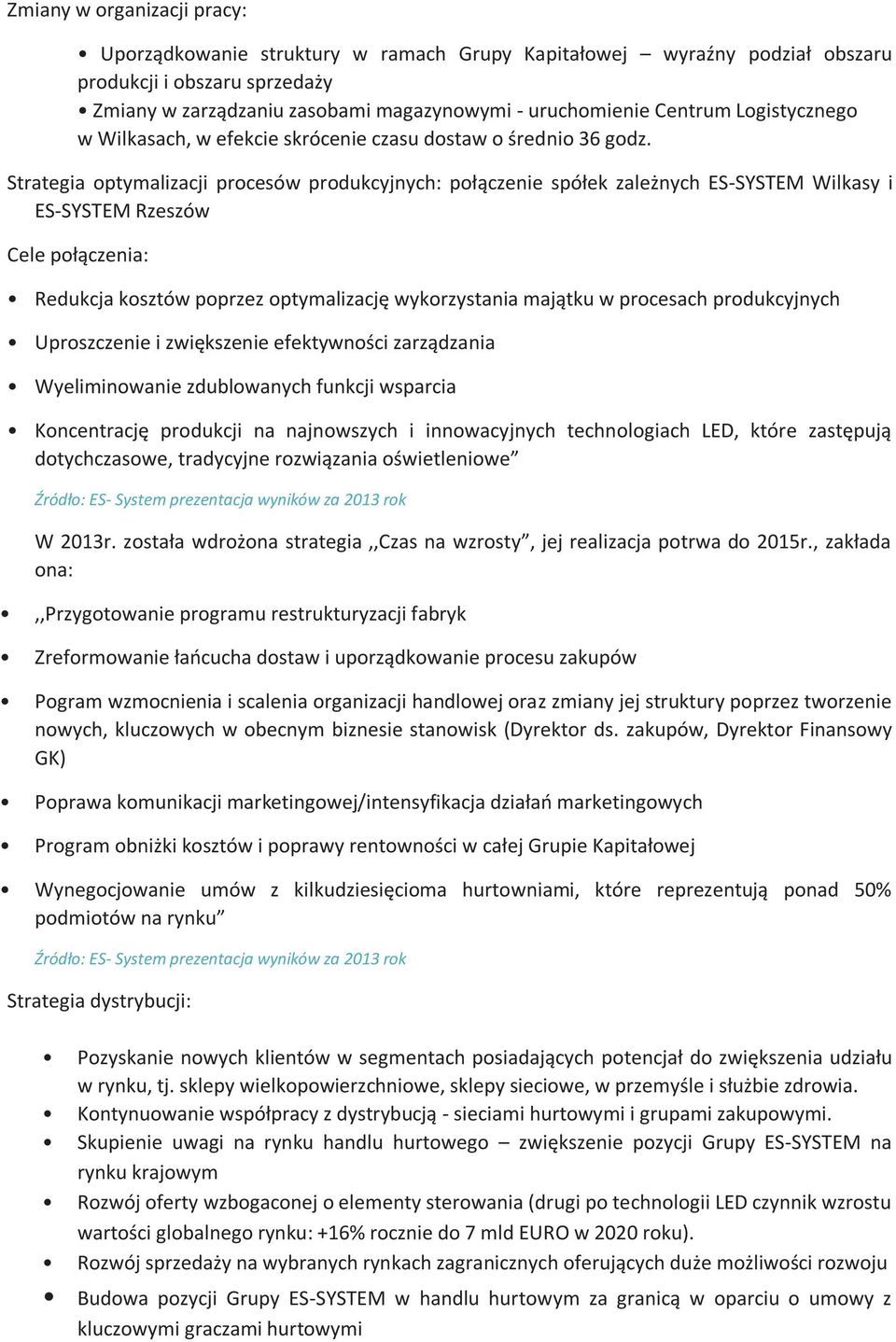 Zmiany w organizacji pracy:

• Uporządkowanie struktury w ramach Grupy Kapitałowej – wyraźny podział obszaru produkcji i obszaru sprzedaży
• Zmiany w zarządzaniu zasobami magazynowymi - uruchomienie Centrum Logistycznego w Wilkasach, w efekcie skrócenie czasu dostaw o średnio 36 godz.

Strategia optymalizacji procesów produkcyjnych: połączenie spółek zależnych ES-SYSTEM Wilkasy i ES-SYSTEM Rzeszów

Cele połączenia:

• Redukcja kosztów poprzez optymalizację wykorzystania majątku w procesach produkcyjnych
• Uproszczenie i zwiększenie efektywności zarządzania
• Wyeliminowanie zdublowanych funkcji wsparcia
• Koncentrację produkcji na najnowszych i innowacyjnych technologiach LED, które zastępują dotychczasowe, tradycyjne rozwiązania oświetleniowe”

Źródło: ES- System prezentacja wyników za 2013 rok

W 2013r. została wdrożona strategia ,,Czas na wzrosty”, jej realizacja potrwa do 2015r., zakłada ona:

• ,,Przygotowanie programu restrukturyzacji fabryk
• Zreformowanie łańcucha dostaw i uporządkowanie procesu zakupów
• Pogram wzmocnienia i scalenia organizacji handlowej oraz zmiany jej struktury poprzez tworzenie nowych, kluczowych w obecnym biznesie stanowisk (Dyrektor ds. zakupów, Dyrektor Finansowy GK)
• Poprawa komunikacji marketingowej/intensyfikacja działań marketingowych
• Program obniżki kosztów i poprawy rentowności w całej Grupie Kapitałowej
• Wynegocjowanie umów z kilkudziesięcioma hurtowniami, które reprezentują ponad 50% podmiotów na rynku”

Źródło: ES- System prezentacja wyników za 2013 rok

Strategia dystrybucji:

• Pozyskanie nowych klientów w segmentach posiadających potencjał do zwiększenia udziału w rynku, tj. sklepy wielkopowierzchniowe, sklepy sieciowe, w przemyśle i służbie zdrowia.
• Kontynuowanie współpracy z dystrybucją - sieciami hurtowymi i grupami zakupowymi.
• Skupienie uwagi na rynku handlu hurtowego – zwiększenie pozycji Grupy ES-SYSTEM na rynku krajowym
• Rozwój oferty wzbogaconej o elementy sterowania (drugi po technologii LED czynnik wzrostu wartości globalnego rynku: +16% rocznie do 7 mld EURO w 2020 roku).
• Rozwój sprzedaży na wybranych rynkach zagranicznych oferujących duże możliwości rozwoju
• Budowa pozycji Grupy ES-SYSTEM w handlu hurtowym za granicą w oparciu o umowy z kluczowymi graczami hurtowymi